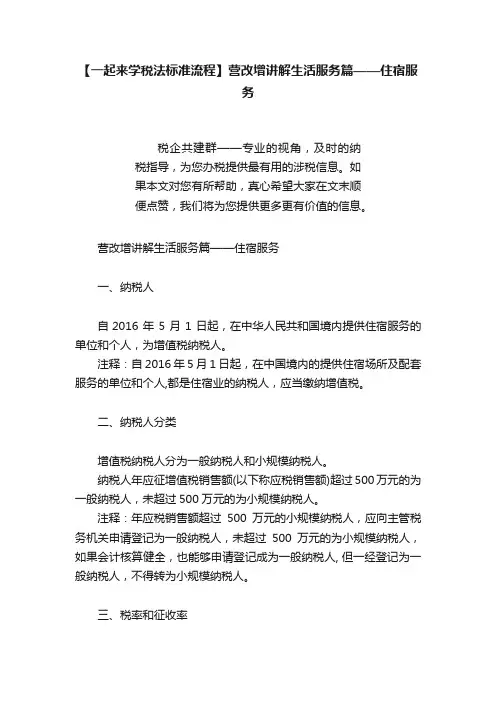 【一起来学税法标准流程】营改增讲解生活服务篇——住宿服务

税企共建群——专业的视角，及时的纳税指导，为您办税提供最有用的涉税信息。如果本文对您有所帮助，真心希望大家在文末顺便点赞，我们将为您提供更多更有价值的信息。

营改增讲解生活服务篇——住宿服务

一、纳税人

自 2016 年 5 月 1 日起，在中华人民共和国境内提供住宿服务的单位和个人，为增值税纳税人。

注释：自 2016 年 5 月 1 日起，在中国境内的提供住宿场所及配套服务的单位和个人,都是住宿业的纳税人，应当缴纳增值税。

二、纳税人分类

增值税纳税人分为一般纳税人和小规模纳税人。

纳税人年应征增值税销售额(以下称应税销售额)超过 500 万元的为一般纳税人，未超过 500 万元的为小规模纳税人。

注释：年应税销售额超过 500 万元的小规模纳税人，应向主管税务机关申请登记为一般纳税人，未超过 500 万元的为小规模纳税人，如果会计核算健全，也能够申请登记成为一般纳税人, 但一经登记为一般纳税人，不得转为小规模纳税人。

三、税率和征收率